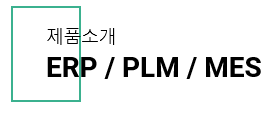 제품소개

ERP / PLM / MES